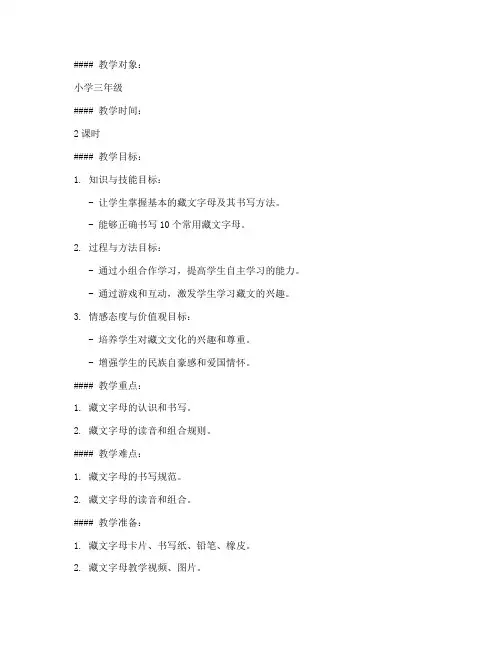 #### 教学对象：

小学三年级

#### 教学时间：

2 课时

#### 教学目标：

1. 知识与技能目标：

- 让学生掌握基本的藏文字母及其书写方法。

- 能够正确书写 10 个常用藏文字母。

2. 过程与方法目标：

- 通过小组合作学习，提高学生自主学习的能力。

- 通过游戏和互动，激发学生学习藏文的兴趣。

3. 情感态度与价值观目标：

- 培养学生对藏文文化的兴趣和尊重。

- 增强学生的民族自豪感和爱国情怀。

#### 教学重点：

1. 藏文字母的认识和书写。

2. 藏文字母的读音和组合规则。

#### 教学难点：

1. 藏文字母的书写规范。

2. 藏文字母的读音和组合。

#### 教学准备：

1. 藏文字母卡片、书写纸、铅笔、橡皮。

2. 藏文字母教学视频、图片。